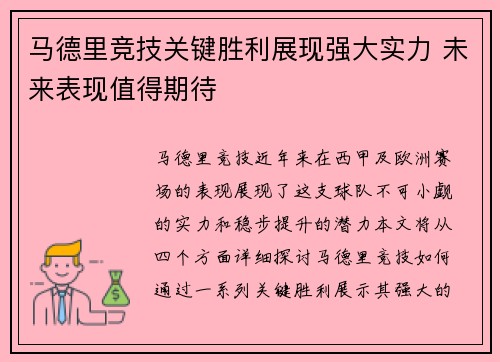 马德里竞技关键胜利展现强大实力 未来表现值得期待

马德里竞技近年来在西甲及欧洲赛场的表现展现了这支球队不可小觑的实力和稳步提升的潜力本文将从四个方面详细探讨马德里竞技如何通过一系列关键胜利展示其强大的

$